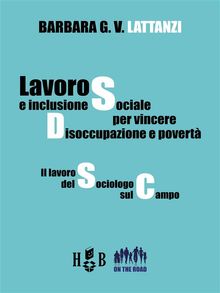 BARBARA G. V. LATTANZI

Lavoro e inclusione Sociale per vincere Disoccupazione e povertà

Il lavoro del Sociologo sul Campo

H B

ON THE ROAD